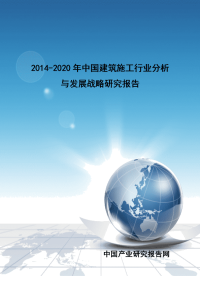 2014-2020 年中国建筑施工行业分析与发展战略研究报告

中国产业研究报告网